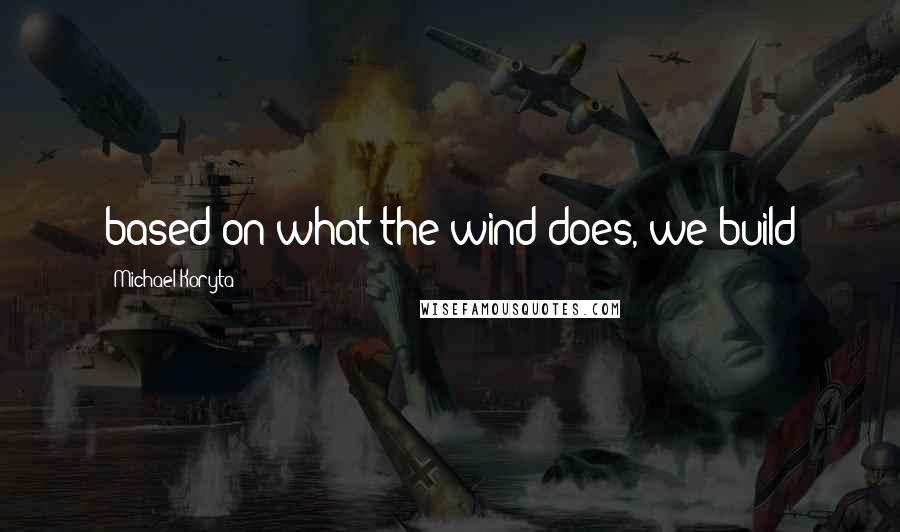 based on what the wind does, we build

Michael Koryta

WISEFAMOUSQUOTES.COM